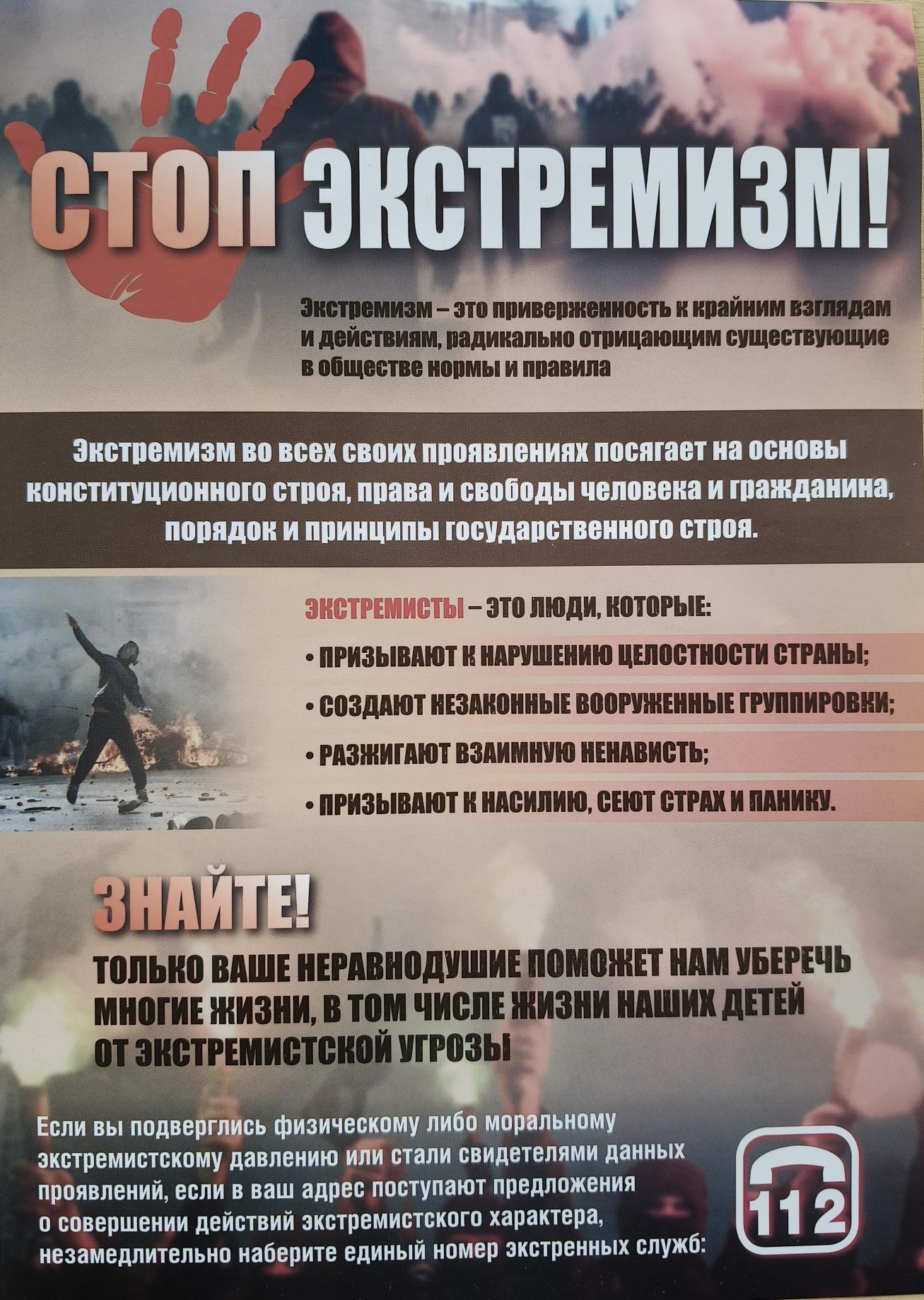 СТОП ЭКСТРЕМИЗМ!

Экстремизм – это приверженность к крайним взглядам и действиям, радикально отрицающим существующие в обществе нормы и правила

Экстремизм во всех своих проявлениях посягает на основы конституционного строя, права и свободы человека и гражданина, порядок и принципы государственного строя.

ЭКСТРЕМИСТЫ – ЭТО ЛЮДИ, КОТОРЫЕ:

• ПРИЗЫВАЮТ К НАРУШЕНИЮ ЦЕЛОСТНОСТИ СТРАНЫ;

• СОЗДАЮТ НЕЗАКОННЫЕ ВООРУЖЕННЫЕ ГРУППИРОВКИ;

• РАЗЖИГАЮТ ВЗАИМНУЮ НЕНАВИСТЬ;

• ПРИЗЫВАЮТ К НАСИЛИЮ, СЕЮТ СТРАХ И ПАНИКУ.

ЗНАЙТЕ!

ТОЛЬКО ВАШЕ НЕРАВНОДУШИЕ ПОМОЖЕТ НАМ УБЕРЕЧЬ МНОГИЕ ЖИЗНИ, В ТОМ ЧИСЛЕ ЖИЗНИ НАШИХ ДЕТЕЙ ОТ ЭКСТРЕМИСТСКОЙ УГРОЗЫ

Если вы подверглись физическому либо моральному экстремистскому давлению или стали свидетелями данных проявлений, если в ваш адрес поступают предложения о совершении действий экстремистского характера, незамедлительно наберите единый номер экстренных служб:

112